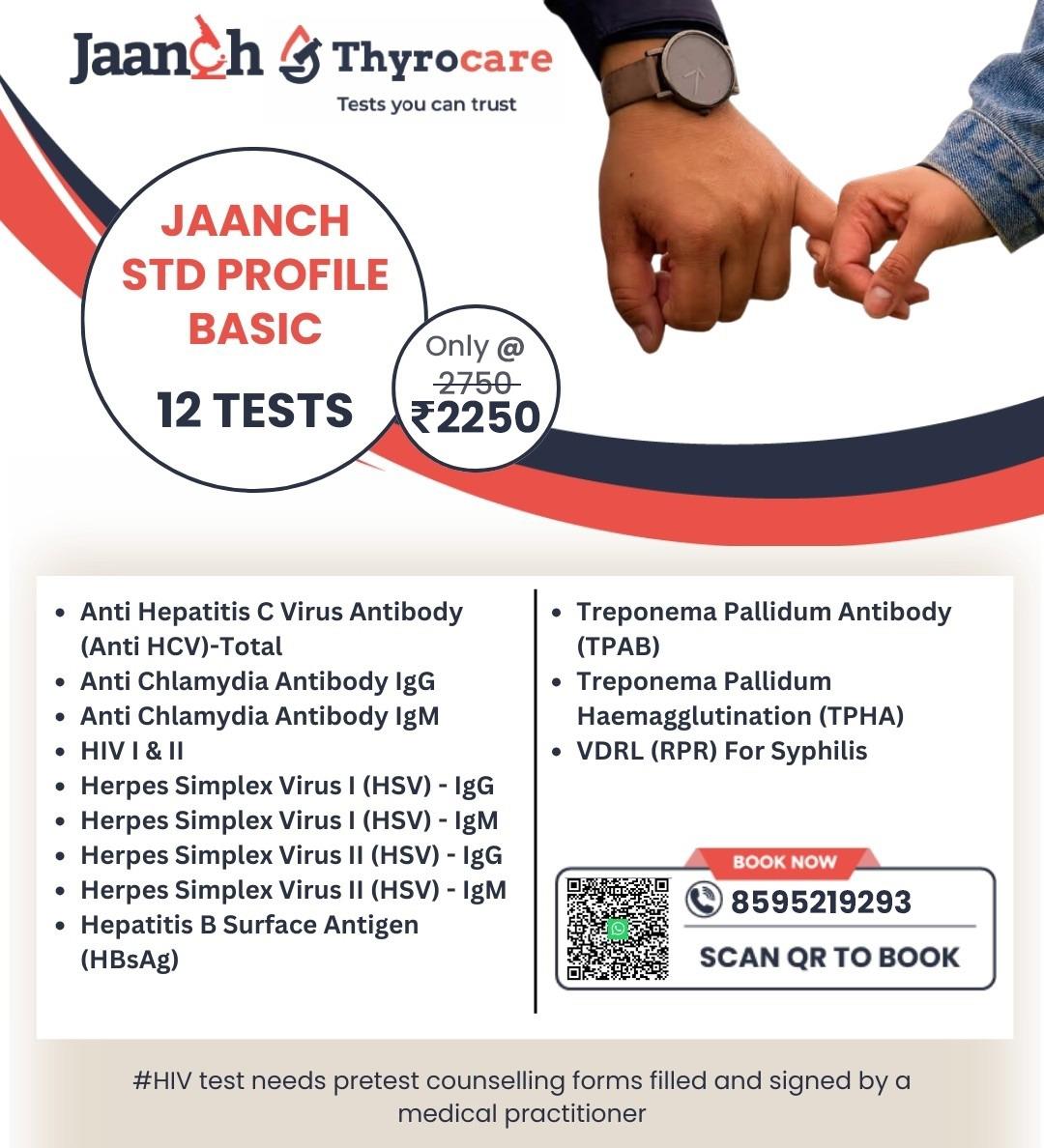 Jaanch Thyrocare
Tests you can trust

JAANCH
STD PROFILE
BASIC

12 TESTS

Only @
2750
₹2250

• Anti Hepatitis C Virus Antibody (Anti HCV)-Total
• Anti Chlamydia Antibody IgG
• Anti Chlamydia Antibody IgM
• HIV I & II
• Herpes Simplex Virus I (HSV) - IgG
• Herpes Simplex Virus I (HSV) - IgM
• Herpes Simplex Virus II (HSV) - IgG
• Herpes Simplex Virus II (HSV) - IgM
• Hepatitis B Surface Antigen (HBsAg)

• Treponema Pallidum Antibody (TPAB)
• Treponema Pallidum Haemagglutination (TPHA)
• VDRL (RPR) For Syphilis

BOOK NOW
8595219293
SCAN QR TO BOOK

#HIV test needs pretest counselling forms filled and signed by a medical practitioner